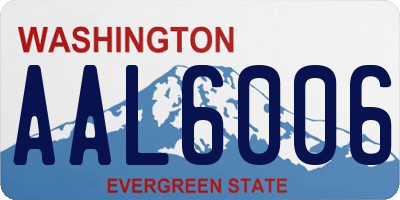 WASHINGTON
AAL6006
EVERGREEN STATE